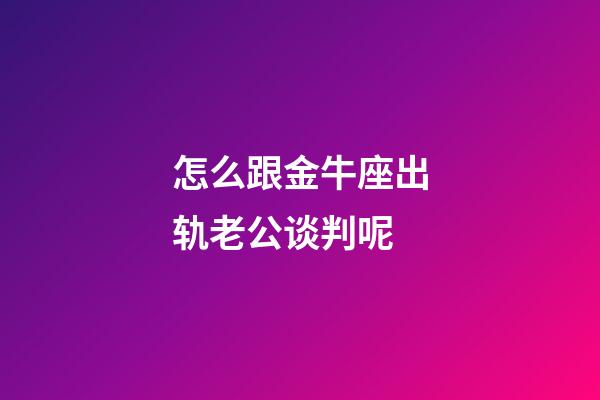 怎么跟金牛座出轨老公谈判呢